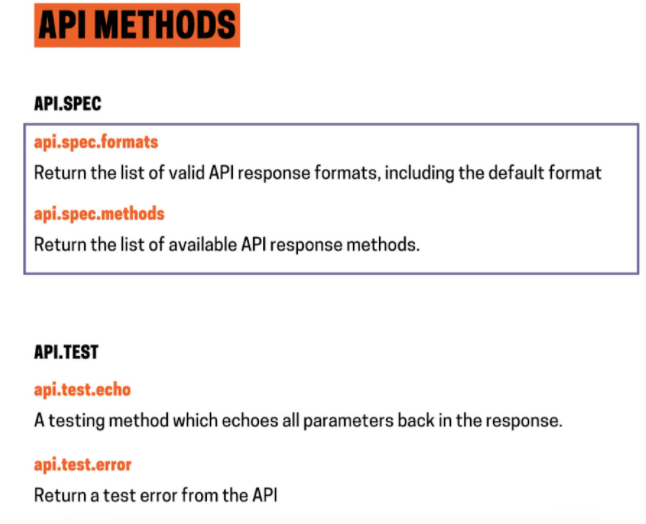 API METHODS

API.SPEC

api.spec.formats

Return the list of valid API response formats, including the default format

api.spec.methods

Return the list of available API response methods.

API.TEST

api.test.echo

A testing method which echoes all parameters back in the response.

api.test.error

Return a test error from the API